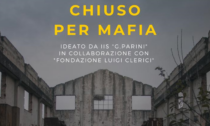 CHIUSO
PER MAFIA

IDEATO DA IIS "G.PARINI"
IN COLLABORAZIONE CON
"FONDAZIONE LUIGI CLERICI"